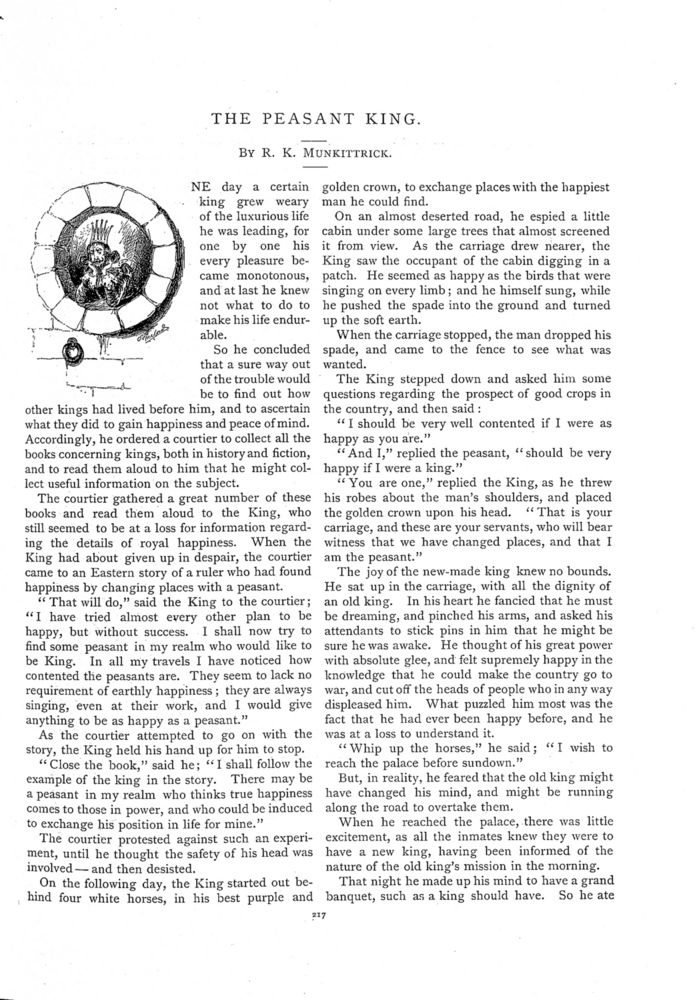 THE PEASANT KING.

BY R. K. MUNKITTRICK.

NE day a certain king grew weary of the luxurious life he was leading, for one by one his every pleasure became monotonous, and at last he knew not what to do to make his life endurable.

So he concluded that a sure way out of the trouble would be to find out how other kings had lived before him, and to ascertain what they did to gain happiness and peace of mind. Accordingly, he ordered a courtier to collect all the books concerning kings, both in history and fiction, and to read them aloud to him that he might collect useful information on the subject.

The courtier gathered a great number of these books and read them aloud to the King, who still seemed to be at a loss for information regarding the details of royal happiness. When the King had about given up in despair, the courtier came to an Eastern story of a ruler who had found happiness by changing places with a peasant.

"That will do," said the King to the courtier; "I have tried almost every other plan to be happy, but without success. I shall now try to find some peasant in my realm who would like to be King. In all my travels I have noticed how contented the peasants are. They seem to lack no requirement of earthly happiness; they are always singing, even at their work, and I would give anything to be as happy as a peasant."

As the courtier attempted to go on with the story, the King held his hand up for him to stop.

"Close the book," said he; "I shall follow the example of the king in the story. There may be a peasant in my realm who thinks true happiness comes to those in power, and who could be induced to exchange his position in life for mine."

The courtier protested against such an experiment, until he thought the safety of his head was involved — and then desisted.

On the following day, the King started out behind four white horses, in his best purple and golden crown, to exchange places with the happiest man he could find.

On an almost deserted road, he espied a little cabin under some large trees that almost screened it from view. As the carriage drew nearer, the King saw the occupant of the cabin digging in a patch. He seemed as happy as the birds that were singing on every limb; and he himself sung, while he pushed the spade into the ground and turned up the soft earth.

When the carriage stopped, the man dropped his spade, and came to the fence to see what was wanted.

The King stepped down and asked him some questions regarding the prospect of good crops in the country, and then said:

"I should be very well contented if I were as happy as you are."

"And I," replied the peasant, "should be very happy if I were a king."

"You are one," replied the King, as he threw his robes about the man's shoulders, and placed the golden crown upon his head. "That is your carriage, and these are your servants, who will bear witness that we have changed places, and that I am the peasant."

The joy of the new-made king knew no bounds. He sat up in the carriage, with all the dignity of an old king. In his heart he fancied that he must be dreaming, and pinched his arms, and asked his attendants to stick pins in him that he might be sure he was awake. He thought of his great power with absolute glee, and felt supremely happy in the knowledge that he could make the country go to war, and cut off the heads of people who in any way displeased him. What puzzled him most was the fact that he had ever been happy before, and he was at a loss to understand it.

"Whip up the horses," he said; "I wish to reach the palace before sundown."

But, in reality, he feared that the old king might have changed his mind, and might be running along the road to overtake them.

When he reached the palace, there was little excitement, as all the inmates knew they were to have a new king, having been informed of the nature of the old king's mission in the morning.

That night he made up his mind to have a grand banquet, such as a king should have. So he ate

217